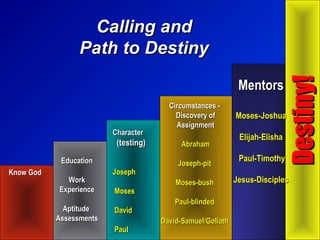 Calling and
Path to Destiny

Know God

Education

Work Experience

Aptitude Assessments

Character (testing)

Joseph

Moses

David

Paul

Circumstances - Discovery of Assignment

Abraham

Joseph-pit

Moses-bush

Paul-blinded

David-Samuel/Goliath

Mentors

Moses-Joshua

Elijah-Elisha

Paul-Timothy

Jesus-Disciples

Destiny!